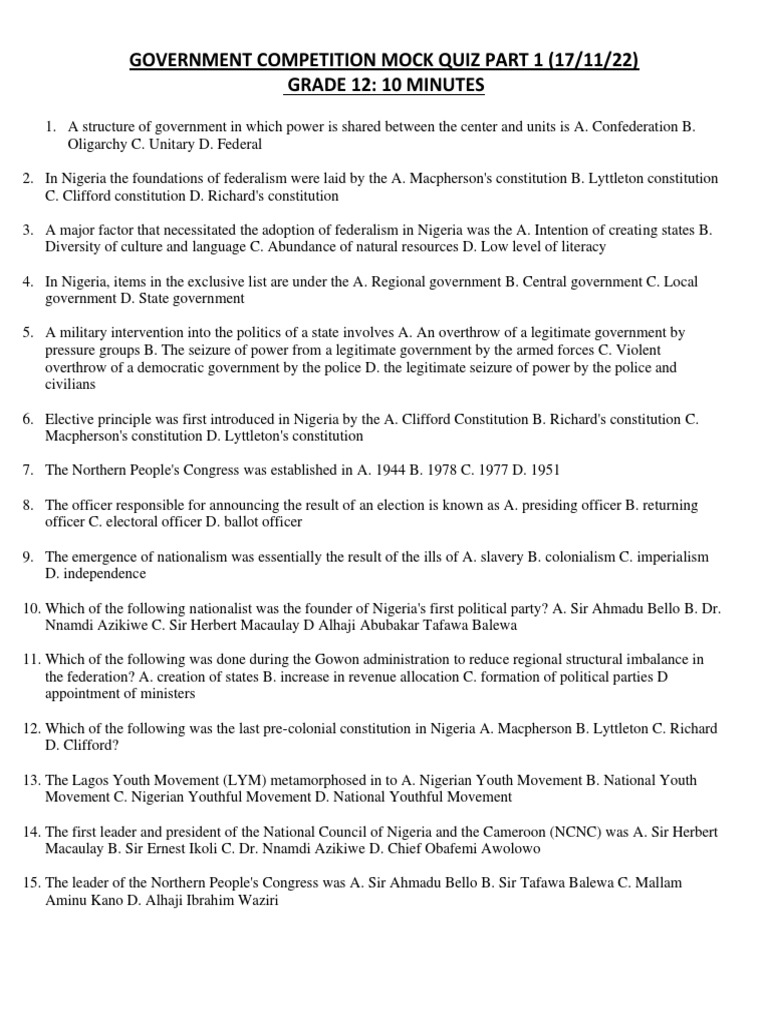 GOVERNMENT COMPETITION MOCK QUIZ PART 1 (17/11/22)
GRADE 12: 10 MINUTES

1. A structure of government in which power is shared between the center and units is A. Confederation B. Oligarchy C. Unitary D. Federal

2. In Nigeria the foundations of federalism were laid by the A. Macpherson's constitution B. Lyttleton constitution C. Clifford constitution D. Richard's constitution

3. A major factor that necessitated the adoption of federalism in Nigeria was the A. Intention of creating states B. Diversity of culture and language C. Abundance of natural resources D. Low level of literacy

4. In Nigeria, items in the exclusive list are under the A. Regional government B. Central government C. Local government D. State government

5. A military intervention into the politics of a state involves A. An overthrow of a legitimate government by pressure groups B. The seizure of power from a legitimate government by the armed forces C. Violent overthrow of a democratic government by the police D. the legitimate seizure of power by the police and civilians

6. Elective principle was first introduced in Nigeria by the A. Clifford Constitution B. Richard's constitution C. Macpherson's constitution D. Lyttleton's constitution

7. The Northern People's Congress was established in A. 1944 B. 1978 C. 1977 D. 1951

8. The officer responsible for announcing the result of an election is known as A. presiding officer B. returning officer C. electoral officer D. ballot officer

9. The emergence of nationalism was essentially the result of the ills of A. slavery B. colonialism C. imperialism D. independence

10. Which of the following nationalist was the founder of Nigeria's first political party? A. Sir Ahmadu Bello B. Dr. Nnamdi Azikiwe C. Sir Herbert Macaulay D Alhaji Abubakar Tafawa Balewa

11. Which of the following was done during the Gowon administration to reduce regional structural imbalance in the federation? A. creation of states B. increase in revenue allocation C. formation of political parties D appointment of ministers

12. Which of the following was the last pre-colonial constitution in Nigeria A. Macpherson B. Lyttleton C. Richard D. Clifford?

13. The Lagos Youth Movement (LYM) metamorphosed in to A. Nigerian Youth Movement B. National Youth Movement C. Nigerian Youthful Movement D. National Youthful Movement

14. The first leader and president of the National Council of Nigeria and the Cameroon (NCNC) was A. Sir Herbert Macaulay B. Sir Ernest Ikoli C. Dr. Nnamdi Azikiwe D. Chief Obafemi Awolowo

15. The leader of the Northern People's Congress was A. Sir Ahmadu Bello B. Sir Tafawa Balewa C. Mallam Aminu Kano D. Alhaji Ibrahim Waziri